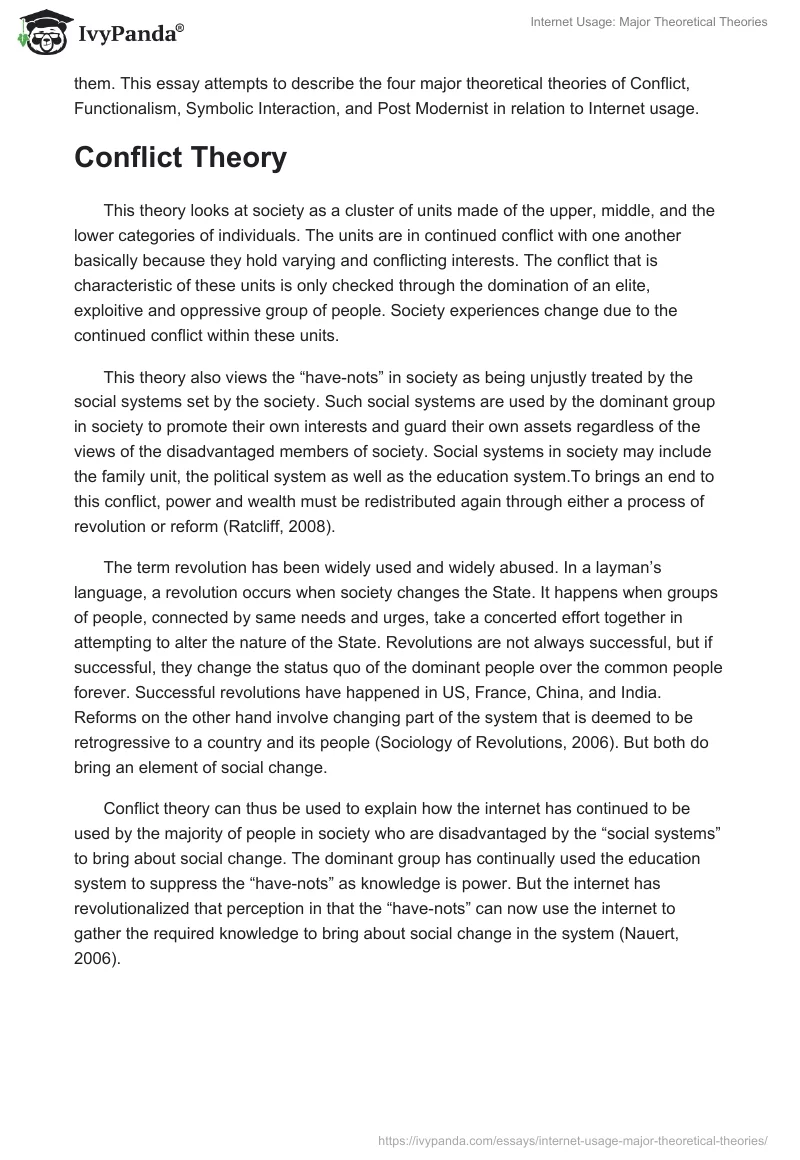 IvyPanda®

Internet Usage: Major Theoretical Theories

them. This essay attempts to describe the four major theoretical theories of Conflict, Functionalism, Symbolic Interaction, and Post Modernist in relation to Internet usage.

Conflict Theory

This theory looks at society as a cluster of units made of the upper, middle, and the lower categories of individuals. The units are in continued conflict with one another basically because they hold varying and conflicting interests. The conflict that is characteristic of these units is only checked through the domination of an elite, exploitive and oppressive group of people. Society experiences change due to the continued conflict within these units.

This theory also views the “have-nots” in society as being unjustly treated by the social systems set by the society. Such social systems are used by the dominant group in society to promote their own interests and guard their own assets regardless of the views of the disadvantaged members of society. Social systems in society may include the family unit, the political system as well as the education system.To brings an end to this conflict, power and wealth must be redistributed again through either a process of revolution or reform (Ratcliff, 2008).

The term revolution has been widely used and widely abused. In a layman’s language, a revolution occurs when society changes the State. It happens when groups of people, connected by same needs and urges, take a concerted effort together in attempting to alter the nature of the State. Revolutions are not always successful, but if successful, they change the status quo of the dominant people over the common people forever. Successful revolutions have happened in US, France, China, and India. Reforms on the other hand involve changing part of the system that is deemed to be retrogressive to a country and its people (Sociology of Revolutions, 2006). But both do bring an element of social change.

Conflict theory can thus be used to explain how the internet has continued to be used by the majority of people in society who are disadvantaged by the “social systems” to bring about social change. The dominant group has continually used the education system to suppress the “have-nots” as knowledge is power. But the internet has revolutionalized that perception in that the “have-nots” can now use the internet to gather the required knowledge to bring about social change in the system (Nauert, 2006).

https://ivypanda.com/essays/internet-usage-major-theoretical-theories/